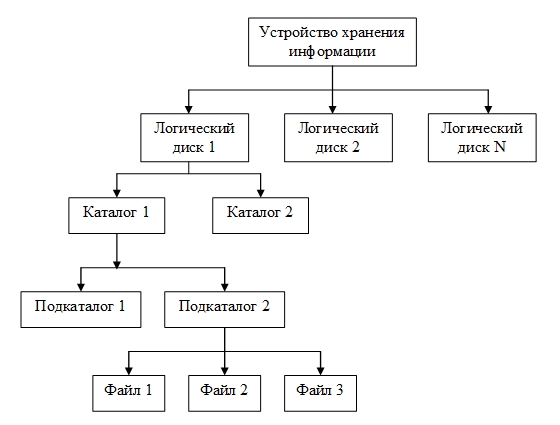 Устройство хранения информации

Логический диск 1

Логический диск 2

Логический диск N

Каталог 1

Каталог 2

Подкаталог 1

Подкаталог 2

Файл 1

Файл 2

Файл 3